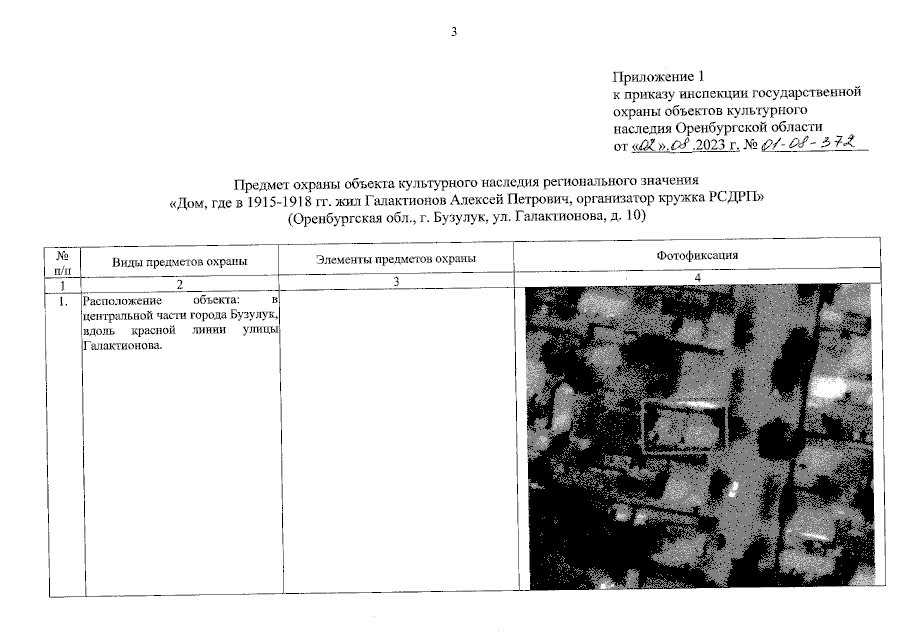 3

Приложение 1
к приказу инспекции государственной охраны объектов культурного наследия Оренбургской области
от «02».08.2023 г. № 01-08-372

Предмет охраны объекта культурного наследия регионального значения
«Дом, где в 1915-1918 гг. жил Галактионов Алексей Петрович, организатор кружка РСДРП»
(Оренбургская обл., г. Бузулук, ул. Галактионова, д. 10)

| № п/п | Виды предметов охраны | Элементы предметов охраны | Фотофиксация |
|---|---|---|---|
| 1 | 2 | 3 | 4 |
| 1. | Расположение объекта: в центральной части города Бузулук, вдоль красной линии улицы Галактионова. | | |